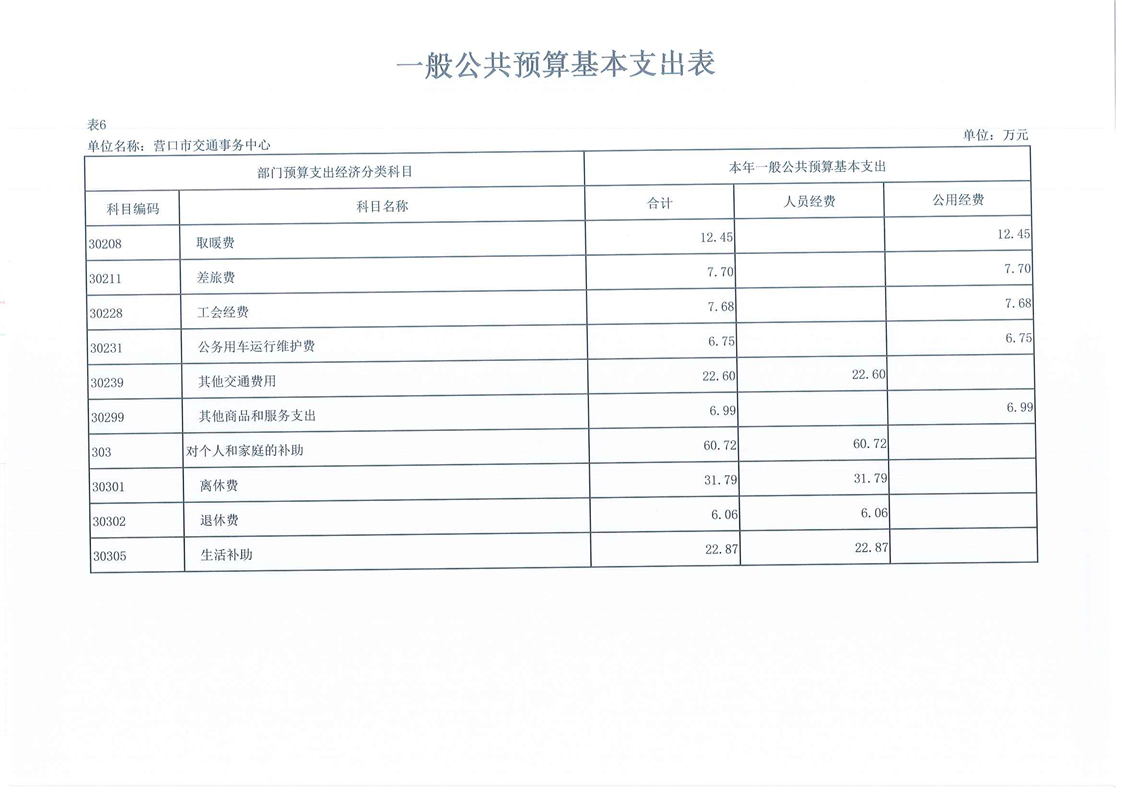 一般公共预算基本支出表

表6
单位名称：营口市交通事务中心
单位：万元

| 部门预算支出经济分类科目 | | 本年一般公共预算基本支出 | | |
|---|---|---|---|---|
| 科目编码 | 科目名称 | 合计 | 人员经费 | 公用经费 |
| 30208 | 取暖费 | 12.45 | | 12.45 |
| 30211 | 差旅费 | 7.70 | | 7.70 |
| 30228 | 工会经费 | 7.68 | | 7.68 |
| 30231 | 公务用车运行维护费 | 6.75 | | 6.75 |
| 30239 | 其他交通费用 | 22.60 | 22.60 | |
| 30299 | 其他商品和服务支出 | 6.99 | | 6.99 |
| 303 | 对个人和家庭的补助 | 60.72 | 60.72 | |
| 30301 | 离休费 | 31.79 | 31.79 | |
| 30302 | 退休费 | 6.06 | 6.06 | |
| 30305 | 生活补助 | 22.87 | 22.87 | |